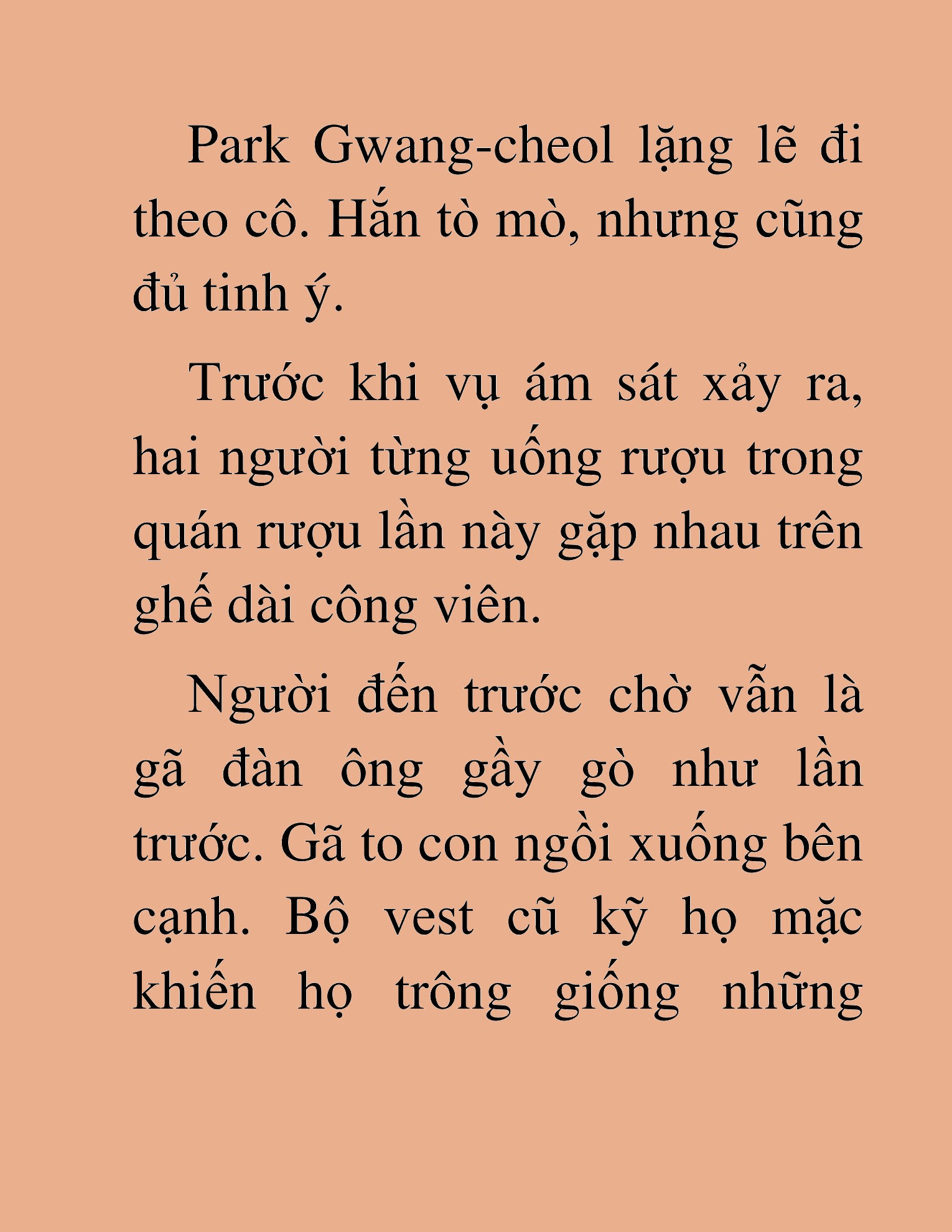 Park Gwang-cheol lặng lẽ đi theo cô. Hắn tò mò, nhưng cũng đủ tinh ý.

Trước khi vụ ám sát xảy ra, hai người từng uống rượu trong quán rượu lần này gặp nhau trên ghế dài công viên.

Người đến trước chờ vẫn là gã đàn ông gầy gò như lần trước. Gã to con ngồi xuống bên cạnh. Bộ vest cũ kỹ họ mặc khiến họ trông giống những